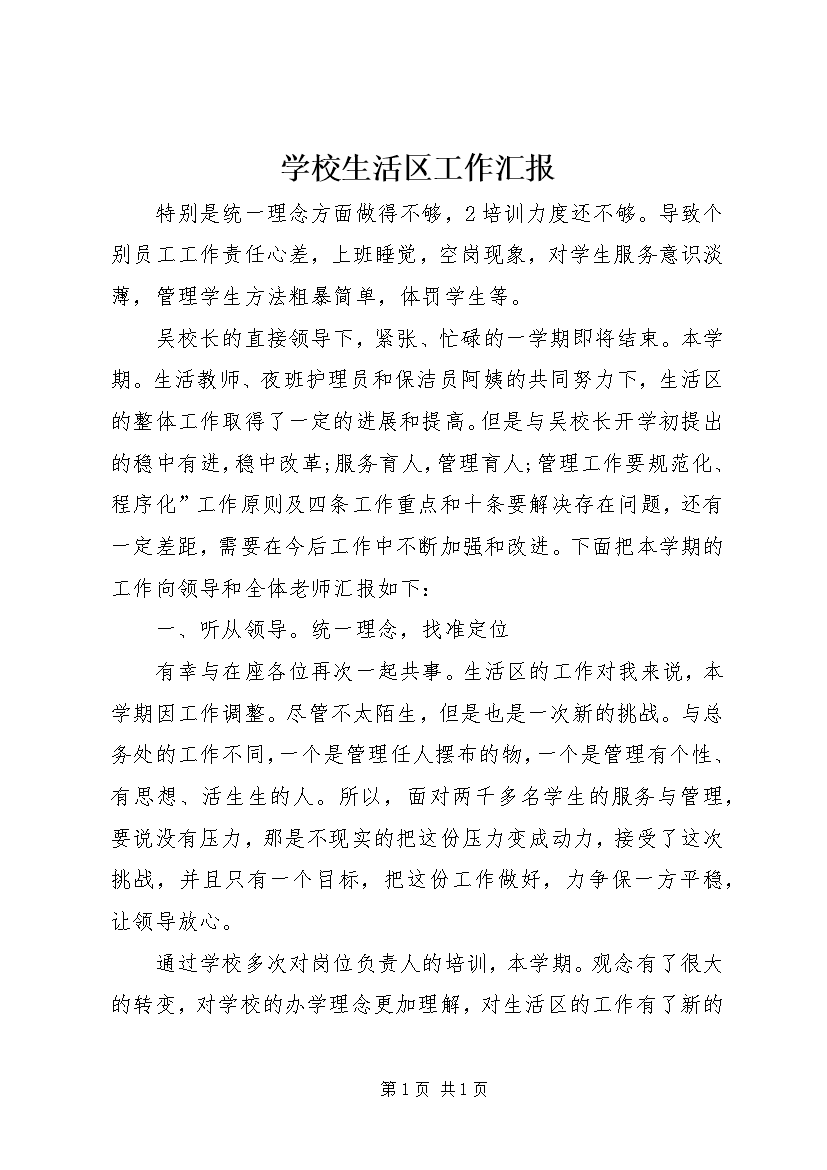 学校生活区工作汇报

特别是统一理念方面做得不够，2培训力度还不够。导致个别员工工作责任心差，上班睡觉，空岗现象，对学生服务意识淡薄，管理学生方法粗暴简单，体罚学生等。

吴校长的直接领导下，紧张、忙碌的一学期即将结束。本学期。生活教师、夜班护理员和保洁员阿姨的共同努力下，生活区的整体工作取得了一定的进展和提高。但是与吴校长开学初提出的稳中有进，稳中改革;服务育人，管理育人;管理工作要规范化、程序化”工作原则及四条工作重点和十条要解决存在问题，还有一定差距，需要在今后工作中不断加强和改进。下面把本学期的工作向领导和全体老师汇报如下：

一、听从领导。统一理念，找准定位

有幸与在座各位再次一起共事。生活区的工作对我来说，本学期因工作调整。尽管不太陌生，但是也是一次新的挑战。与总务处的工作不同，一个是管理任人摆布的物，一个是管理有个性、有思想、活生生的人。所以，面对两千多名学生的服务与管理，要说没有压力，那是不现实的把这份压力变成动力，接受了这次挑战，并且只有一个目标，把这份工作做好，力争保一方平稳，让领导放心。

通过学校多次对岗位负责人的培训，本学期。观念有了很大的转变，对学校的办学理念更加理解，对生活区的工作有了新的

第1页 共1页